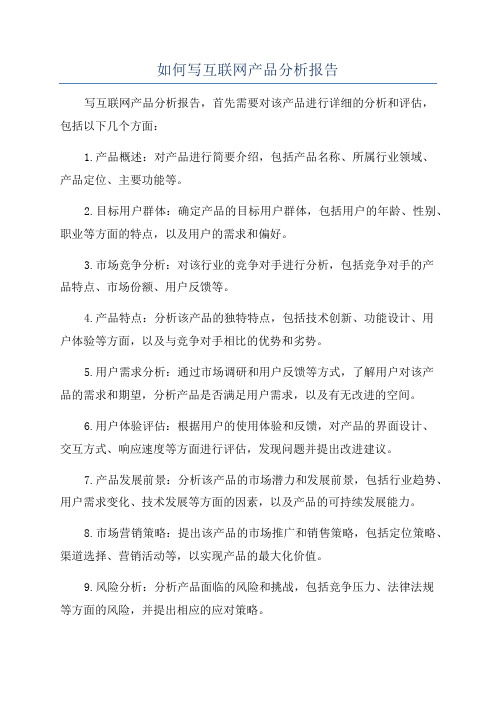 如何写互联网产品分析报告

写互联网产品分析报告，首先需要对该产品进行详细的分析和评估，包括以下几个方面：

1.产品概述：对产品进行简要介绍，包括产品名称、所属行业领域、产品定位、主要功能等。

2.目标用户群体：确定产品的目标用户群体，包括用户的年龄、性别、职业等方面的特点，以及用户的需求和偏好。

3.市场竞争分析：对该行业的竞争对手进行分析，包括竞争对手的产品特点、市场份额、用户反馈等。

4.产品特点：分析该产品的独特特点，包括技术创新、功能设计、用户体验等方面，以及与竞争对手相比的优势和劣势。

5.用户需求分析：通过市场调研和用户反馈等方式，了解用户对该产品的需求和期望，分析产品是否满足用户需求，以及有无改进的空间。

6.用户体验评估：根据用户的使用体验和反馈，对产品的界面设计、交互方式、响应速度等方面进行评估，发现问题并提出改进建议。

7.产品发展前景：分析该产品的市场潜力和发展前景，包括行业趋势、用户需求变化、技术发展等方面的因素，以及产品的可持续发展能力。

8.市场营销策略：提出该产品的市场推广和销售策略，包括定位策略、渠道选择、营销活动等，以实现产品的最大化价值。

9.风险分析：分析产品面临的风险和挑战，包括竞争压力、法律法规等方面的风险，并提出相应的应对策略。